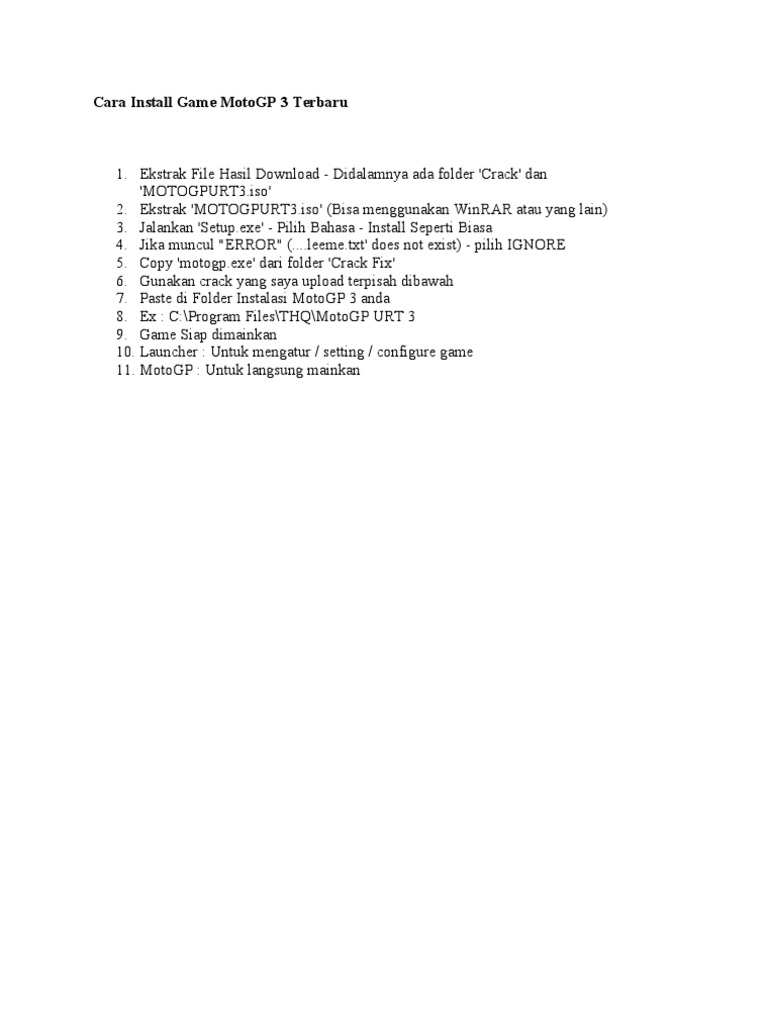 Cara Install Game MotoGP 3 Terbaru

1. Ekstrak File Hasil Download - Didalamnya ada folder 'Crack' dan 'MOTOGPURT3.iso'
2. Ekstrak 'MOTOGPURT3.iso' (Bisa menggunakan WinRAR atau yang lain)
3. Jalankan 'Setup.exe' - Pilih Bahasa - Install Seperti Biasa
4. Jika muncul "ERROR" (....leeme.txt' does not exist) - pilih IGNORE
5. Copy 'motogp.exe' dari folder 'Crack Fix'
6. Gunakan crack yang saya upload terpisah dibawah
7. Paste di Folder Instalasi MotoGP 3 anda
8. Ex : C:\Program Files\THQ\MotoGP URT 3
9. Game Siap dimainkan
10. Launcher : Untuk mengatur / setting / configure game
11. MotoGP : Untuk langsung mainkan